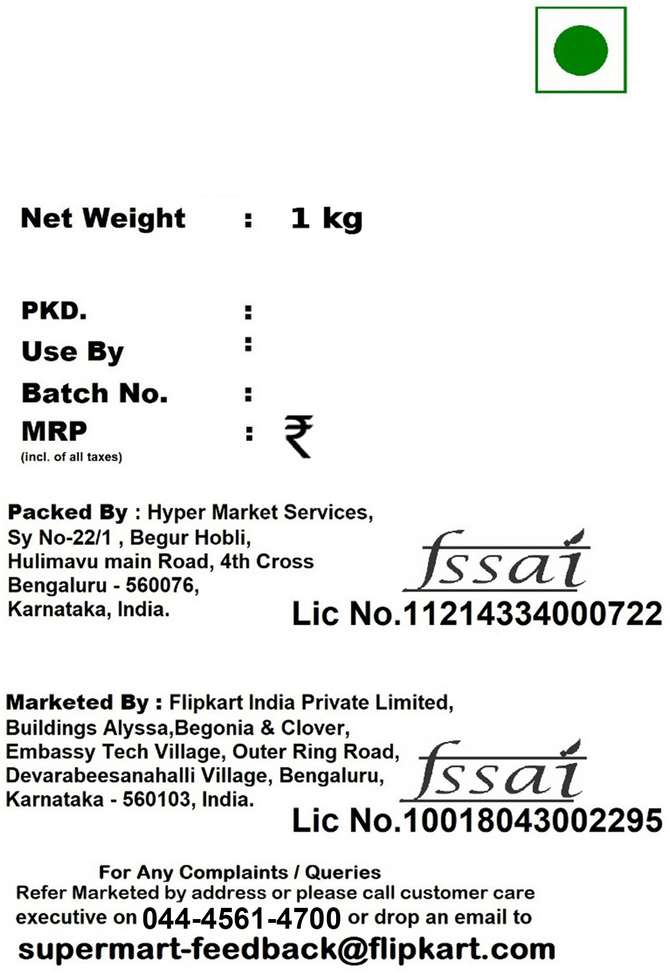 Net Weight : 1 kg

PKD. :
Use By :
Batch No. :
MRP : ₹
(incl. of all taxes)

Packed By : Hyper Market Services, Sy No-22/1 , Begur Hobli, Hulimavu main Road, 4th Cross Bengaluru - 560076, Karnataka, India.

fssai
Lic No.11214334000722

Marketed By : Flipkart India Private Limited, Buildings Alyssa,Begonia & Clover, Embassy Tech Village, Outer Ring Road, Devarabeesanahalli Village, Bengaluru, Karnataka - 560103, India.

fssai
Lic No.10018043002295

For Any Complaints / Queries
Refer Marketed by address or please call customer care executive on 044-4561-4700 or drop an email to
supermart-feedback@flipkart.com